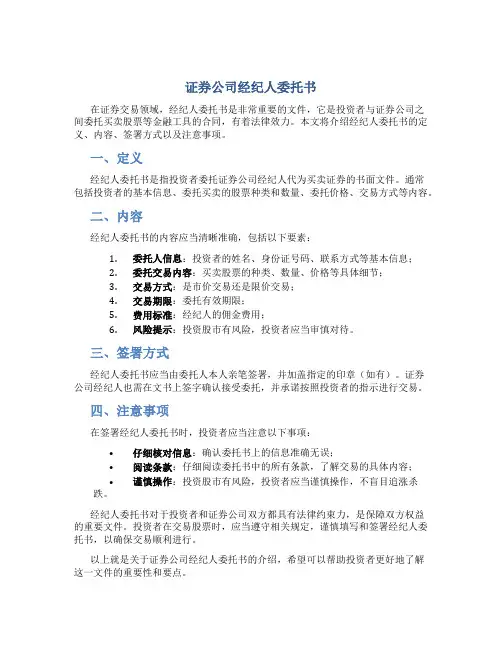 证券公司经纪人委托书

在证券交易领域，经纪人委托书是非常重要的文件，它是投资者与证券公司之间委托买卖股票等金融工具的合同，有着法律效力。本文将介绍经纪人委托书的定义、内容、签署方式以及注意事项。

一、定义

经纪人委托书是指投资者委托证券公司经纪人代为买卖证券的书面文件。通常包括投资者的基本信息、委托买卖的股票种类和数量、委托价格、交易方式等内容。

二、内容

经纪人委托书的内容应当清晰准确，包括以下要素：

1. 委托人信息：投资者的姓名、身份证号码、联系方式等基本信息；
2. 委托交易内容：买卖股票的种类、数量、价格等具体细节；
3. 交易方式：是市价交易还是限价交易；
4. 交易期限：委托有效期限；
5. 费用标准：经纪人的佣金费用；
6. 风险提示：投资股市有风险，投资者应当审慎对待。

三、签署方式

经纪人委托书应当由委托人本人亲笔签署，并加盖指定的印章（如有）。证券公司经纪人也需在文书上签字确认接受委托，并承诺按照投资者的指示进行交易。

四、注意事项

在签署经纪人委托书时，投资者应当注意以下事项：

• 仔细核对信息：确认委托书上的信息准确无误；
• 阅读条款：仔细阅读委托书中的所有条款，了解交易的具体内容；
• 谨慎操作：投资股市有风险，投资者应当谨慎操作，不盲目追涨杀跌。

经纪人委托书对于投资者和证券公司双方都具有法律约束力，是保障双方权益的重要文件。投资者在交易股票时，应当遵守相关规定，谨慎填写和签署经纪人委托书，以确保交易顺利进行。

以上就是关于证券公司经纪人委托书的介绍，希望可以帮助投资者更好地了解这一文件的重要性和要点。